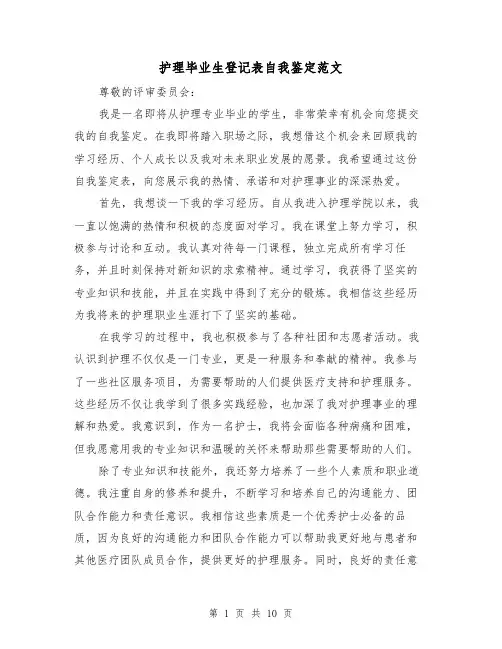 护理毕业生登记表自我鉴定范文

尊敬的评审委员会：

我是一名即将从护理专业毕业的学生，非常荣幸有机会向您提交我的自我鉴定。在我即将踏入职场之际，我想借这个机会来回顾我的学习经历、个人成长以及我对未来职业发展的愿景。我希望通过这份自我鉴定表，向您展示我的热情、承诺和对护理事业的深深热爱。

首先，我想谈一下我的学习经历。自从我进入护理学院以来，我一直以饱满的热情和积极的态度面对学习。我在课堂上努力学习，积极参与讨论和互动。我认真对待每一门课程，独立完成所有学习任务，并且时刻保持对新知识的求索精神。通过学习，我获得了坚实的专业知识和技能，并且在实践中得到了充分的锻炼。我相信这些经历为我将来的护理职业生涯打下了坚实的基础。

在我学习的过程中，我也积极参与了各种社团和志愿者活动。我认识到护理不仅仅是一门专业，更是一种服务和奉献的精神。我参与了一些社区服务项目，为需要帮助的人们提供医疗支持和护理服务。这些经历不仅让我学到了很多实践经验，也加深了我对护理事业的理解和热爱。我意识到，作为一名护士，我将会面临各种病痛和困难，但我愿意用我的专业知识和温暖的关怀来帮助那些需要帮助的人们。

除了专业知识和技能外，我还努力培养了一些个人素质和职业道德。我注重自身的修养和提升，不断学习和培养自己的沟通能力、团队合作能力和责任意识。我相信这些素质是一个优秀护士必备的品质，因为良好的沟通能力和团队合作能力可以帮助我更好地与患者和其他医疗团队成员合作，提供更好的护理服务。同时，良好的责任意

第 1 页 共 10 页